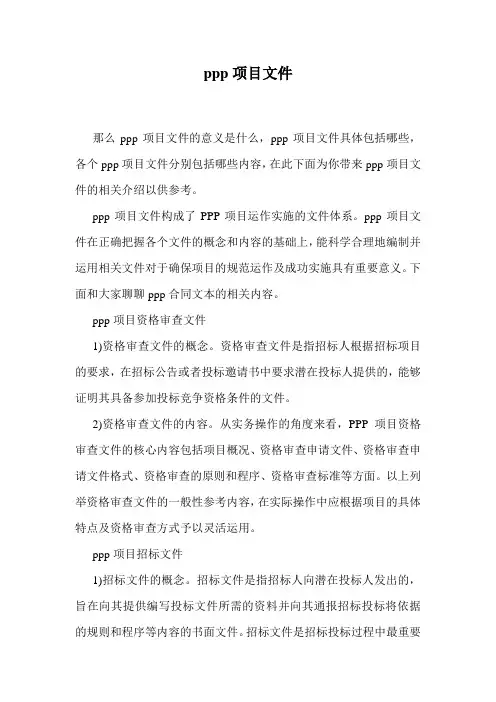 ppp 项目文件

那么 ppp 项目文件的意义是什么，ppp 项目文件具体包括哪些，各个 ppp 项目文件分别包括哪些内容，在此下面为你带来 ppp 项目文件的相关介绍以供参考。

ppp 项目文件构成了 PPP 项目运作实施的文件体系。ppp 项目文件在正确把握各个文件的概念和内容的基础上，能科学合理地编制并运用相关文件对于确保项目的规范运作及成功实施具有重要意义。下面和大家聊聊 ppp 合同文本的相关内容。

ppp 项目资格审查文件

1)资格审查文件的概念。资格审查文件是指招标人根据招标项目的要求，在招标公告或者投标邀请书中要求潜在投标人提供的，能够证明其具备参加投标竞争资格条件的文件。

2)资格审查文件的内容。从实务操作的角度来看，PPP 项目资格审查文件的核心内容包括项目概况、资格审查申请文件、资格审查申请文件格式、资格审查的原则和程序、资格审查标准等方面。以上列举资格审查文件的一般性参考内容，在实际操作中应根据项目的具体特点及资格审查方式予以灵活运用。

ppp 项目招标文件

1)招标文件的概念。招标文件是指招标人向潜在投标人发出的，旨在向其提供编写投标文件所需的资料并向其通报招标投标将依据的规则和程序等内容的书面文件。招标文件是招标投标过程中最重要